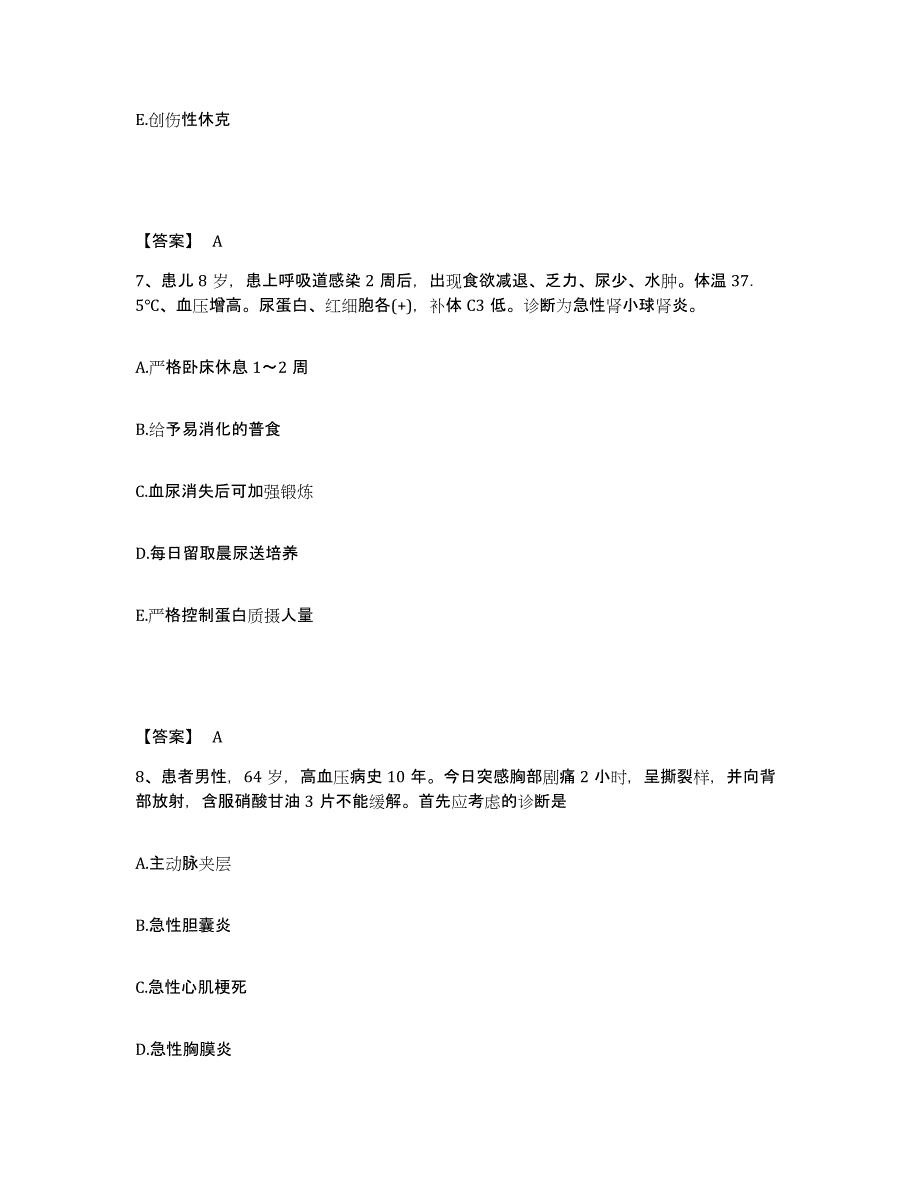 E.创伤性休克

【答案】 A

7、患儿 8 岁，患上呼吸道感染 2 周后，出现食欲减退、乏力、尿少、水肿。体温 37.5℃、血压增高。尿蛋白、红细胞各(+)，补体 C3 低。诊断为急性肾小球肾炎。

A.严格卧床休息 1～2 周

B.给予易消化的普食

C.血尿消失后可加强锻炼

D.每日留取晨尿送培养

E.严格控制蛋白质摄人量

【答案】 A

8、患者男性，64 岁，高血压病史 10 年。今日突感胸部剧痛 2 小时，呈撕裂样，并向背部放射，含服硝酸甘油 3 片不能缓解。首先应考虑的诊断是

A.主动脉夹层

B.急性胆囊炎

C.急性心肌梗死

D.急性胸膜炎